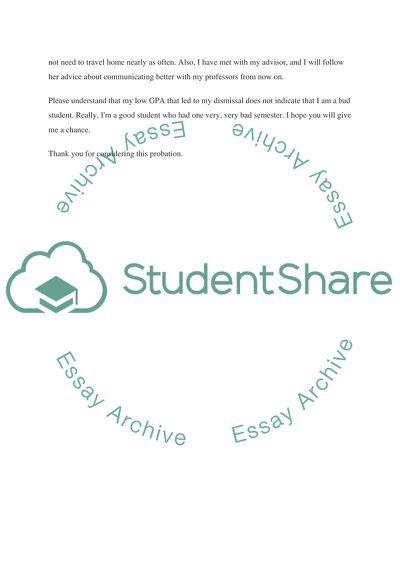 not need to travel home nearly as often. Also, I have met with my advisor, and I will follow her advice about communicating better with my professors from now on.

Please understand that my low GPA that led to my dismissal does not indicate that I am a bad student. Really, I'm a good student who had one very, very bad semester. I hope you will give me a chance.

Thank you for considering this probation.

StudentShare

Essay Archive